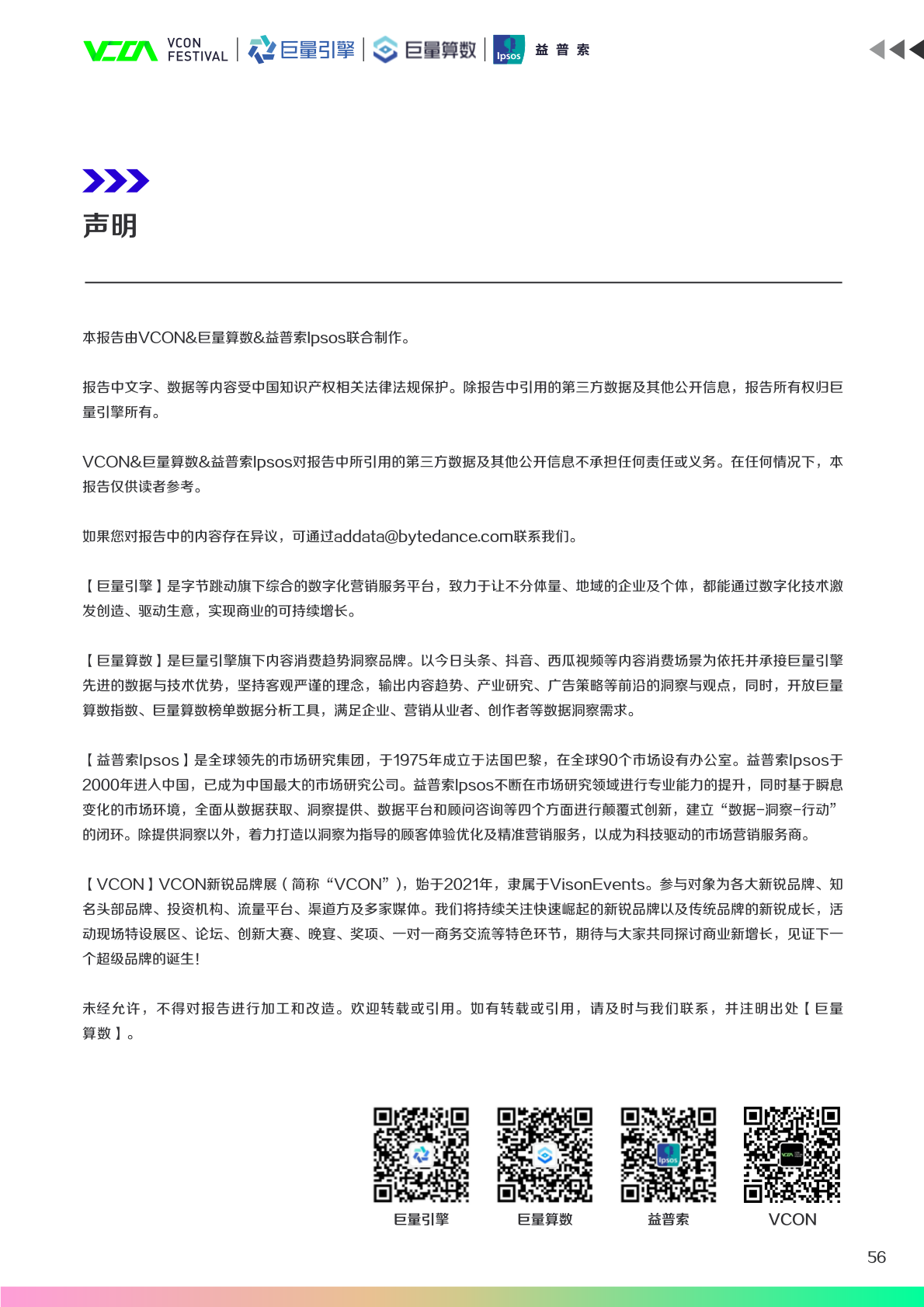 VCON VCON FESTIVAL | 巨量引擎 | 巨量算数 | Ipsos 益普索

声明

本报告由VCON&巨量算数&益普索Ipsos联合制作。

报告中文字、数据等内容受中国知识产权相关法律法规保护。除报告中引用的第三方数据及其他公开信息，报告所有权归巨量引擎所有。

VCON&巨量算数&益普索Ipsos对报告中所引用的第三方数据及其他公开信息不承担任何责任或义务。在任何情况下，本报告仅供读者参考。

如果您对报告中的内容存在异议，可通过addata@bytedance.com联系我们。

【巨量引擎】是字节跳动旗下综合的数字化营销服务平台，致力于让不分体量、地域的企业及个体，都能通过数字化技术激发创造、驱动生意，实现商业的可持续增长。

【巨量算数】是巨量引擎旗下内容消费趋势洞察品牌。以今日头条、抖音、西瓜视频等内容消费场景为依托并承接巨量引擎先进的数据与技术优势，坚持客观严谨的理念，输出内容趋势、产业研究、广告策略等前沿的洞察与观点，同时，开放巨量算数指数、巨量算数榜单数据分析工具，满足企业、营销从业者、创作者等数据洞察需求。

【益普索Ipsos】是全球领先的市场研究集团，于1975年成立于法国巴黎，在全球90个市场设有办公室。益普索Ipsos于2000年进入中国，已成为中国最大的市场研究公司。益普索Ipsos不断在市场研究领域进行专业能力的提升，同时基于瞬息变化的市场环境，全面从数据获取、洞察提供、数据平台和顾问咨询等四个方面进行颠覆式创新，建立“数据-洞察-行动”的闭环。除提供洞察以外，着力打造以洞察为指导的顾客体验优化及精准营销服务，以成为科技驱动的市场营销服务商。

【VCON】VCON新锐品牌展（简称“VCON”），始于2021年，隶属于VisonEvents。参与对象为各大新锐品牌、知名头部品牌、投资机构、流量平台、渠道方及多家媒体。我们将持续关注快速崛起的新锐品牌以及传统品牌的新锐成长，活动现场特设展区、论坛、创新大赛、晚宴、奖项、一对一商务交流等特色环节，期待与大家共同探讨商业新增长，见证下一个超级品牌的诞生!

未经允许，不得对报告进行加工和改造。欢迎转载或引用。如有转载或引用，请及时与我们联系，并注明出处【巨量算数】。

巨量引擎 巨量算数 益普索 VCON

56